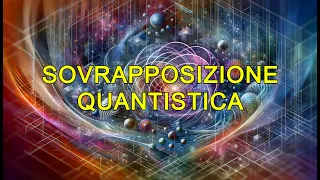 SOVRAPPOSIZIONE
QUANTISTICA